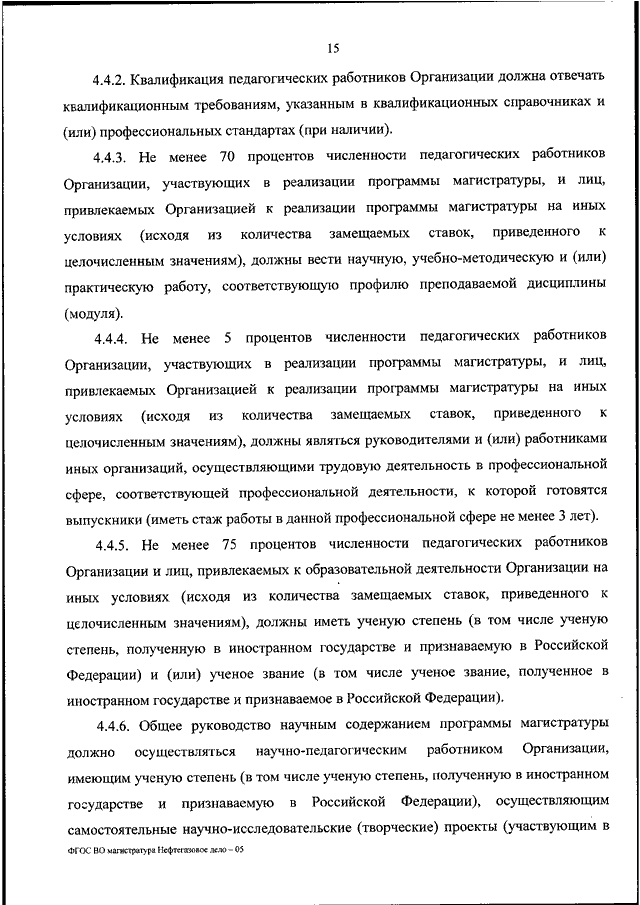 15

4.4.2. Квалификация педагогических работников Организации должна отвечать квалификационным требованиям, указанным в квалификационных справочниках и (или) профессиональных стандартах (при наличии).

4.4.3. Не менее 70 процентов численности педагогических работников Организации, участвующих в реализации программы магистратуры, и лиц, привлекаемых Организацией к реализации программы магистратуры на иных условиях (исходя из количества замещаемых ставок, приведенного к целочисленным значениям), должны вести научную, учебно-методическую и (или) практическую работу, соответствующую профилю преподаваемой дисциплины (модуля).

4.4.4. Не менее 5 процентов численности педагогических работников Организации, участвующих в реализации программы магистратуры, и лиц, привлекаемых Организацией к реализации программы магистратуры на иных условиях (исходя из количества замещаемых ставок, приведенного к целочисленным значениям), должны являться руководителями и (или) работниками иных организаций, осуществляющими трудовую деятельность в профессиональной сфере, соответствующей профессиональной деятельности, к которой готовятся выпускники (иметь стаж работы в данной профессиональной сфере не менее 3 лет).

4.4.5. Не менее 75 процентов численности педагогических работников Организации и лиц, привлекаемых к образовательной деятельности Организации на иных условиях (исходя из количества замещаемых ставок, приведенного к целочисленным значениям), должны иметь ученую степень (в том числе ученую степень, полученную в иностранном государстве и признаваемую в Российской Федерации) и (или) ученое звание (в том числе ученое звание, полученное в иностранном государстве и признаваемое в Российской Федерации).

4.4.6. Общее руководство научным содержанием программы магистратуры должно осуществляться научно-педагогическим работником Организации, имеющим ученую степень (в том числе ученую степень, полученную в иностранном государстве и признаваемую в Российской Федерации), осуществляющим самостоятельные научно-исследовательские (творческие) проекты (участвующим в

ФГОС ВО магистратура Нефтегазовое дело – 05